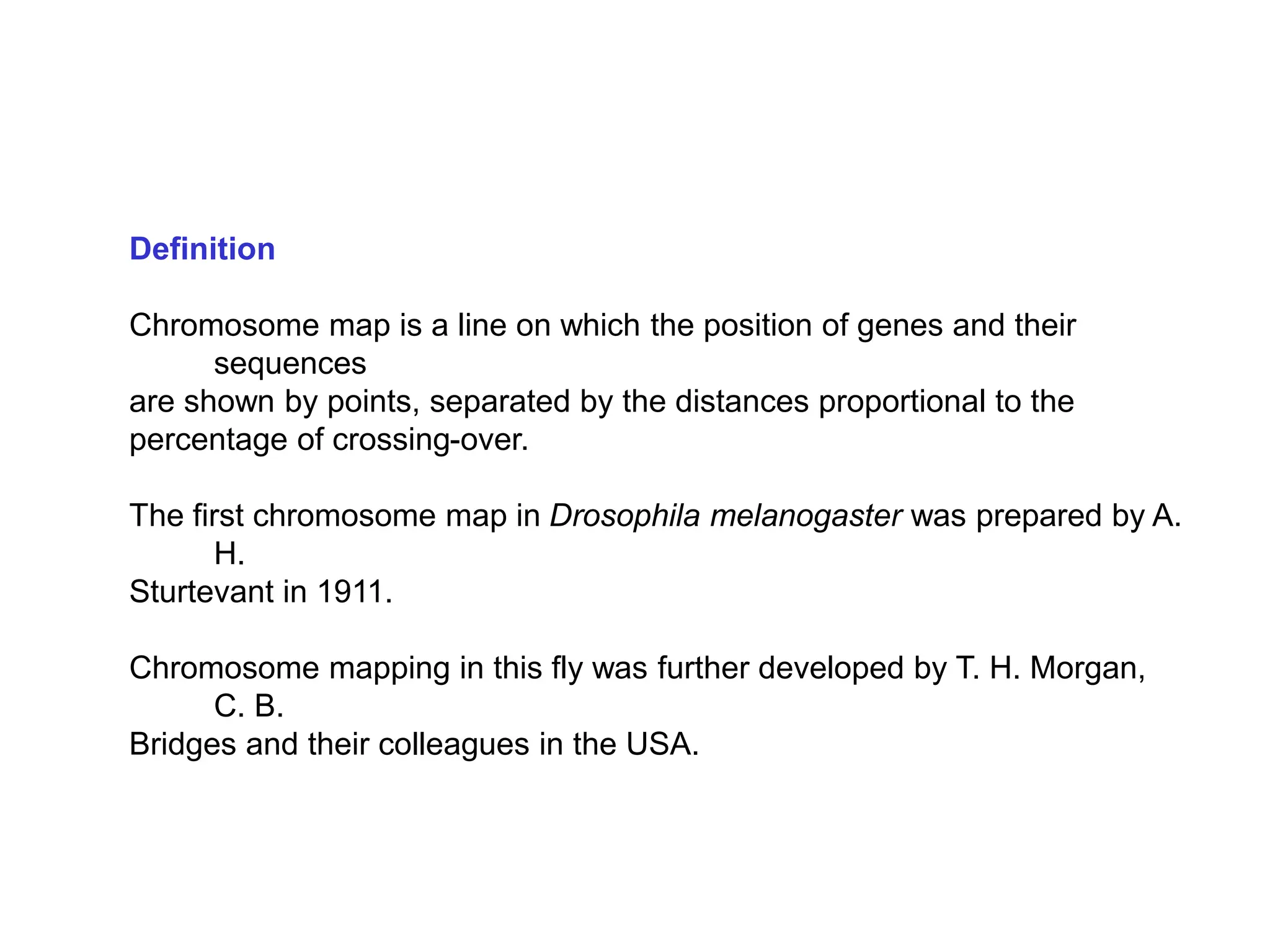 Definition

Chromosome map is a line on which the position of genes and their sequences are shown by points, separated by the distances proportional to the percentage of crossing-over.

The first chromosome map in Drosophila melanogaster was prepared by A. H. Sturtevant in 1911.

Chromosome mapping in this fly was further developed by T. H. Morgan, C. B. Bridges and their colleagues in the USA.